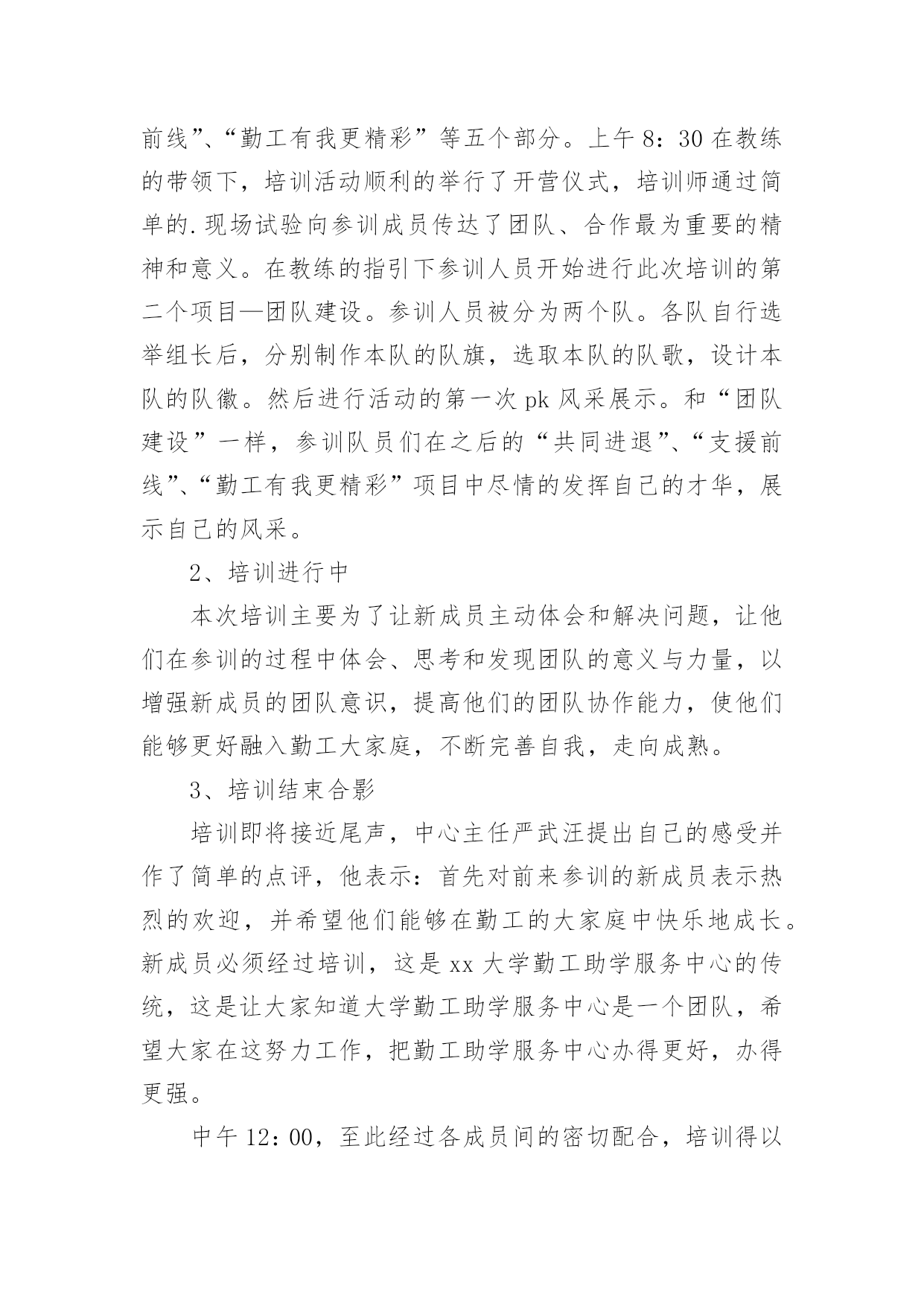 前线”、“勤工有我更精彩”等五个部分。上午 8：30 在教练的带领下，培训活动顺利的举行了开营仪式，培训师通过简单的.现场试验向参训成员传达了团队、合作最为重要的精神和意义。在教练的指引下参训人员开始进行此次培训的第二个项目—团队建设。参训人员被分为两个队。各队自行选举组长后，分别制作本队的队旗，选取本队的队歌，设计本队的队徽。然后进行活动的第一次 pk 风采展示。和“团队建设”一样，参训队员们在之后的“共同进退”、“支援前线”、“勤工有我更精彩”项目中尽情的发挥自己的才华，展示自己的风采。

2、培训进行中

本次培训主要为了让新成员主动体会和解决问题，让他们在参训的过程中体会、思考和发现团队的意义与力量，以增强新成员的团队意识，提高他们的团队协作能力，使他们能够更好融入勤工大家庭，不断完善自我，走向成熟。

3、培训结束合影

培训即将接近尾声，中心主任严武汪提出自己的感受并作了简单的点评，他表示：首先对前来参训的新成员表示热烈的欢迎，并希望他们能够在勤工的大家庭中快乐地成长。新成员必须经过培训，这是 xx 大学勤工助学服务中心的传统，这是让大家知道大学勤工助学服务中心是一个团队，希望大家在这努力工作，把勤工助学服务中心办得更好，办得更强。

中午 12：00，至此经过各成员间的密切配合，培训得以